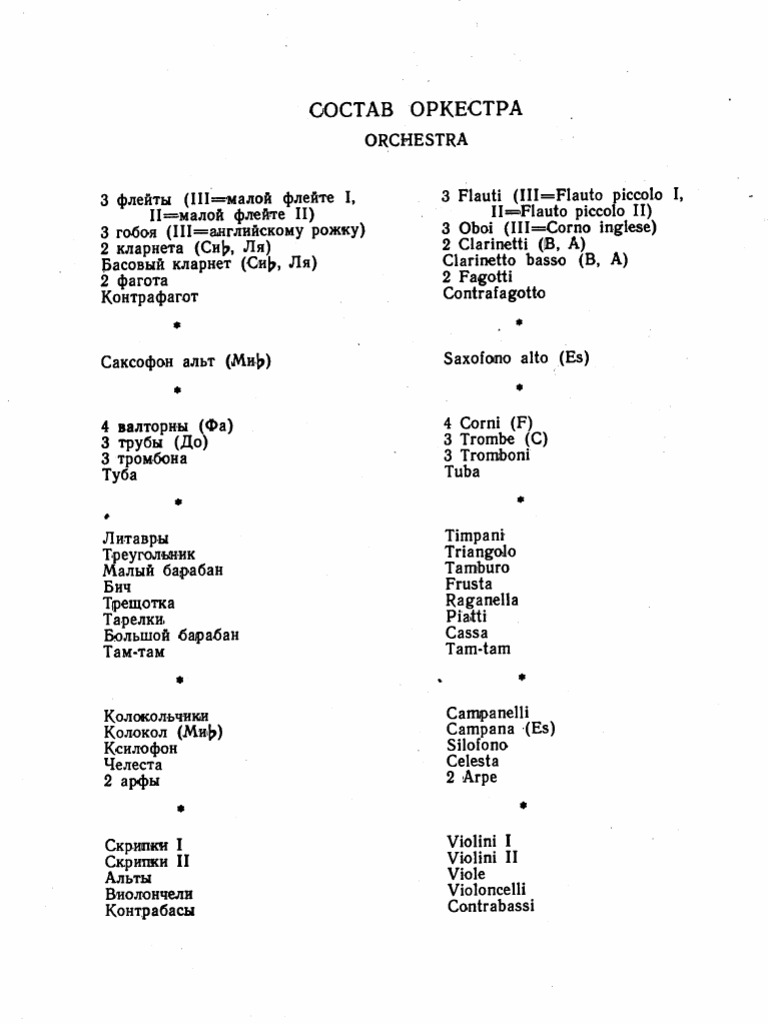 СОСТАВ ОРКЕСТРА
ORCHESTRA

3 флейты (III=малой флейте I, II=малой флейте II)
3 гобоя (III=английскому рожку)
2 кларнета (Си♭, Ля)
Басовый кларнет (Си♭, Ля)
2 фагота
Контрафагот

*

Саксофон альт (Ми♭)

*

4 валторны (Фа)
3 трубы (До)
3 тромбона
Туба

*

Литавры
Треугольник
Малый барабан
Бич
Трещотка
Тарелки
Большой барабан
Там-там

*

Колокольчики
Колокол (Ми♭)
Ксилофон
Челеста
2 арфы

*

Скрипки I
Скрипки II
Альты
Виолончели
Контрабасы

3 Flauti (III=Flauto piccolo I, II=Flauto piccolo II)
3 Oboi (III=Corno inglese)
2 Clarinetti (B, A)
Clarinetto basso (B, A)
2 Fagotti
Contrafagotto

*

Saxofono alto (Es)

*

4 Corni (F)
3 Trombe (C)
3 Tromboni
Tuba

*

Timpani
Triangolo
Tamburo
Frusta
Raganella
Piatti
Cassa
Tam-tam

*

Campanelli
Campana (Es)
Silofono
Celesta
2 Arpe

*

Violini I
Violini II
Viole
Violoncelli
Contrabassi